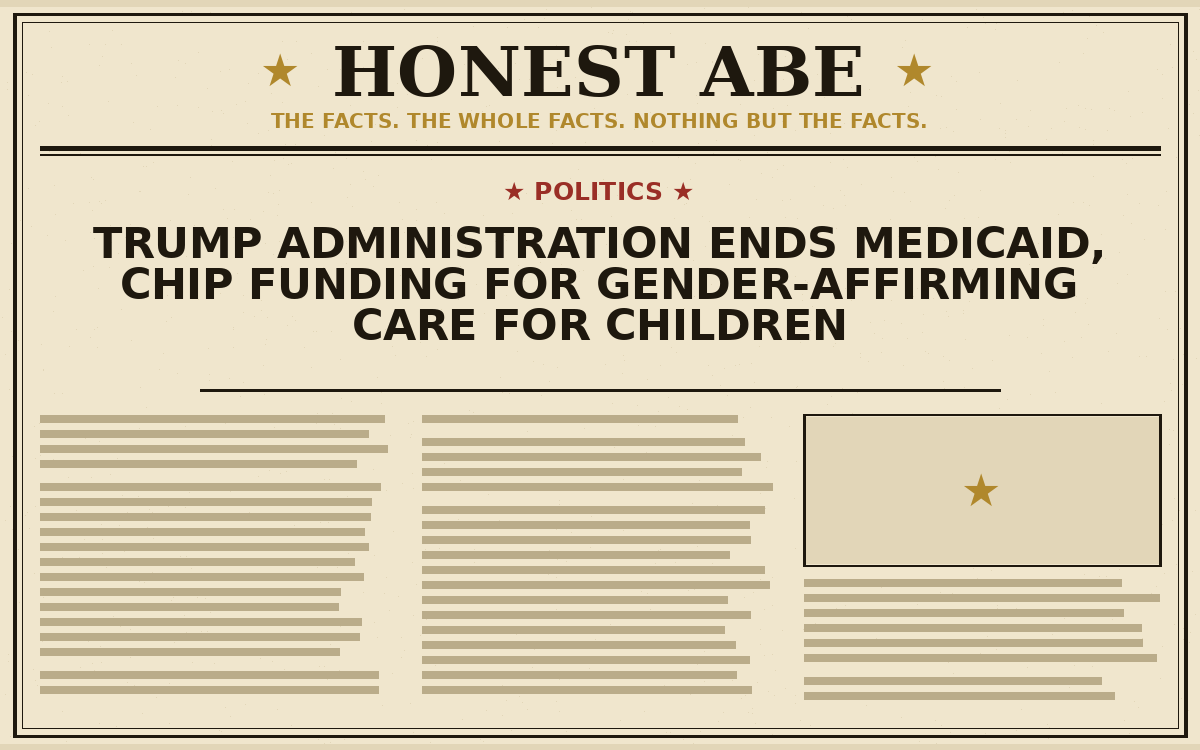 ★ HONEST ABE ★

THE FACTS. THE WHOLE FACTS. NOTHING BUT THE FACTS.

★ POLITICS ★

TRUMP ADMINISTRATION ENDS MEDICAID, CHIP FUNDING FOR GENDER-AFFIRMING CARE FOR CHILDREN